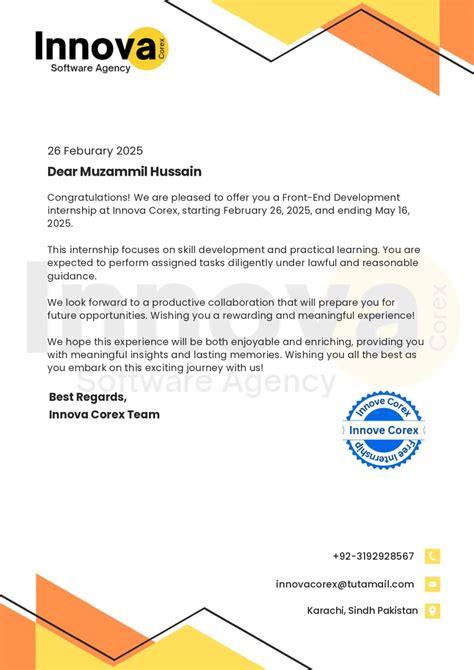 Innova Corex
Software Agency

26 Feburary 2025

Dear Muzammil Hussain

Congratulations! We are pleased to offer you a Front-End Development internship at Innova Corex, starting February 26, 2025, and ending May 16, 2025.

This internship focuses on skill development and practical learning. You are expected to perform assigned tasks diligently under lawful and reasonable guidance.

We look forward to a productive collaboration that will prepare you for future opportunities. Wishing you a rewarding and meaningful experience!

We hope this experience will be both enjoyable and enriching, providing you with meaningful insights and lasting memories. Wishing you all the best as you embark on this exciting journey with us!

Innova Corex Software Agency

Best Regards,
Innova Corex Team

Innove Corex
Innove Corex
Free Internship

+92-3192928567

innovacorex@tutamail.com

Karachi, Sindh Pakistan